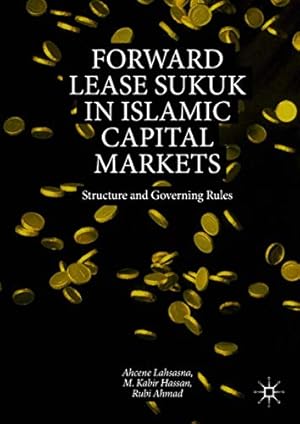 FORWARD LEASE SUKUK IN ISLAMIC CAPITAL MARKETS

Structure and Governing Rules

Ahcene Lahsasna, M. Kabir Hassan, Rubi Ahmad